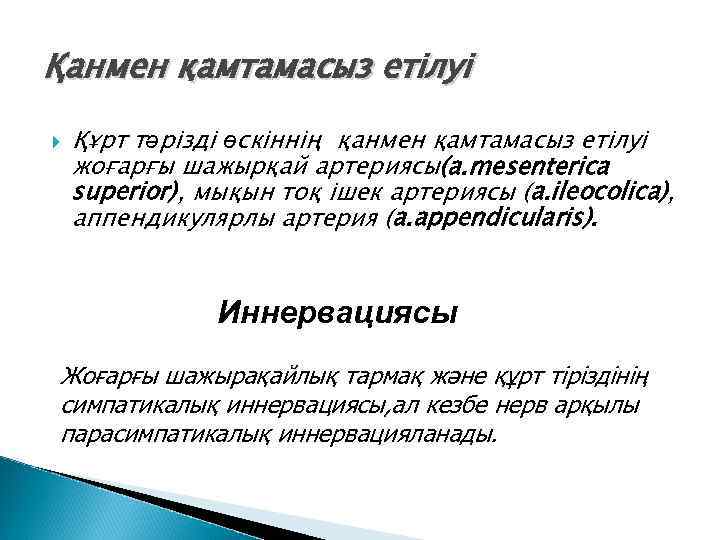 Қанмен қамтамасыз етілуі

Құрт тәрізді өскіннің қанмен қамтамасыз етілуі жоғарғы шажырқай артериясы(a.mesenterica superior), мықын тоқ ішек артериясы (a.ileocolica), аппендикулярлы артерия (a.appendicularis).

Иннервациясы

Жоғарғы шажырақайлық тармақ және құрт тіріздінің симпатикалық иннервациясы,ал кезбе нерв арқылы парасимпатикалық иннервацияланады.